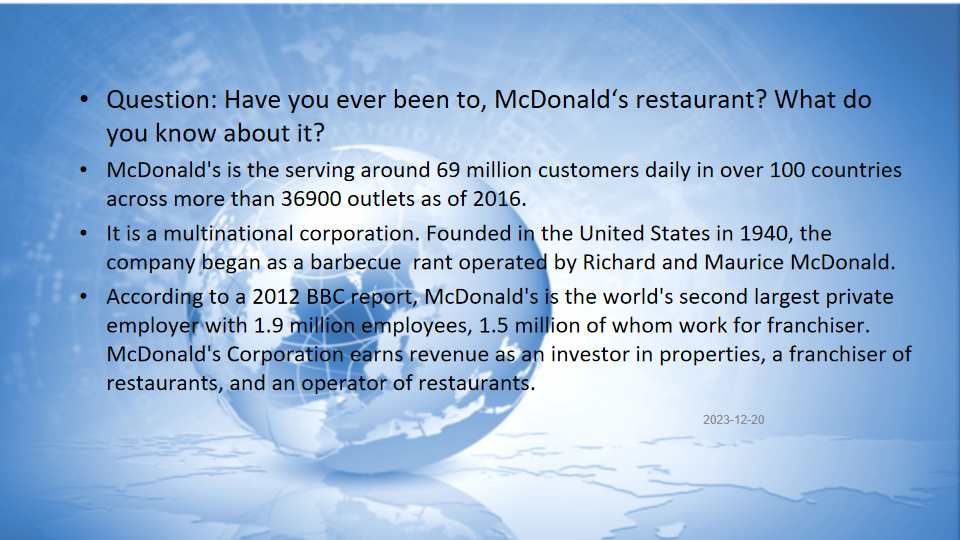 • Question: Have you ever been to, McDonald‘s restaurant? What do you know about it?

• McDonald's is the serving around 69 million customers daily in over 100 countries across more than 36900 outlets as of 2016.

• It is a multinational corporation. Founded in the United States in 1940, the company began as a barbecue rant operated by Richard and Maurice McDonald.

• According to a 2012 BBC report, McDonald's is the world's second largest private employer with 1.9 million employees, 1.5 million of whom work for franchiser. McDonald's Corporation earns revenue as an investor in properties, a franchiser of restaurants, and an operator of restaurants.

2023-12-20